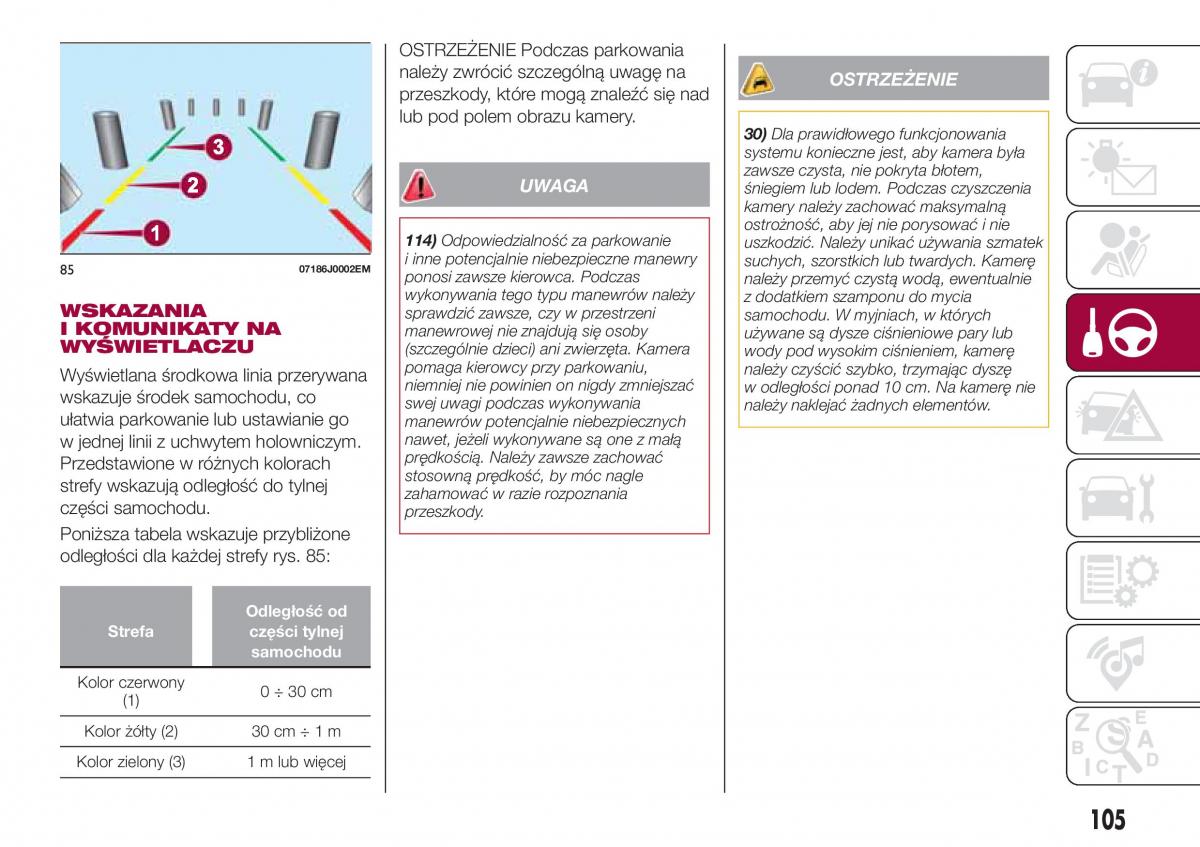 3
2
1

85 07186J0002EM

WSKAZANIA I KOMUNIKATY NA WYŚWIETLACZU

Wyświetlana środkowa linia przerywana wskazuje środek samochodu, co ułatwia parkowanie lub ustawianie go w jednej linii z uchwytem holowniczym. Przedstawione w różnych kolorach strefy wskazują odległość do tylnej części samochodu.

Poniższa tabela wskazuje przybliżone odległości dla każdej strefy rys. 85:

| Strefa | Odległość od części tylnej samochodu |
|---|---|
| Kolor czerwony (1) | 0 ÷ 30 cm |
| Kolor żółty (2) | 30 cm ÷ 1 m |
| Kolor zielony (3) | 1 m lub więcej |

OSTRZEŻENIE Podczas parkowania należy zwrócić szczególną uwagę na przeszkody, które mogą znaleźć się nad lub pod polem obrazu kamery.

UWAGA

114) Odpowiedzialność za parkowanie i inne potencjalnie niebezpieczne manewry ponosi zawsze kierowca. Podczas wykonywania tego typu manewrów należy sprawdzić zawsze, czy w przestrzeni manewrowej nie znajdują się osoby (szczególnie dzieci) ani zwierzęta. Kamera pomaga kierowcy przy parkowaniu, niemniej nie powinien on nigdy zmniejszać swej uwagi podczas wykonywania manewrów potencjalnie niebezpiecznych nawet, jeżeli wykonywane są one z małą prędkością. Należy zawsze zachować stosowną prędkość, by móc nagle zahamować w razie rozpoznania przeszkody.

OSTRZEŻENIE

30) Dla prawidłowego funkcjonowania systemu konieczne jest, aby kamera była zawsze czysta, nie pokryta błotem, śniegiem lub lodem. Podczas czyszczenia kamery należy zachować maksymalną ostrożność, aby jej nie porysować i nie uszkodzić. Należy unikać używania szmatek suchych, szorstkich lub twardych. Kamerę należy przemyć czystą wodą, ewentualnie z dodatkiem szamponu do mycia samochodu. W myjniach, w których używane są dysze ciśnieniowe pary lub wody pod wysokim ciśnieniem, kamerę należy czyścić szybko, trzymając dyszę w odległości ponad 10 cm. Na kamerę nie należy naklejać żadnych elementów.

105